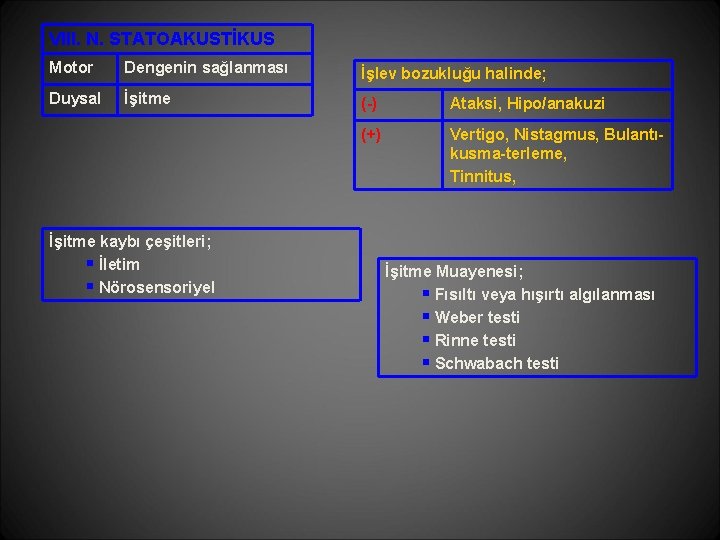 | VIII. N. STATOAKUSTİKUS | |
|---|---|
| Motor | Dengenin sağlanması |
| Duysal | İşitme |

| İşlev bozukluğu halinde; | |
|---|---|
| (-) | Ataksi, Hipo/anakuzi |
| (+) | Vertigo, Nistagmus, Bulantı-kusma-terleme, Tinnitus, |

İşitme kaybı çeşitleri;
- İletim
- Nörosensoriyel

İşitme Muayenesi;
- Fısıltı veya hışırtı algılanması
- Weber testi
- Rinne testi
- Schwabach testi